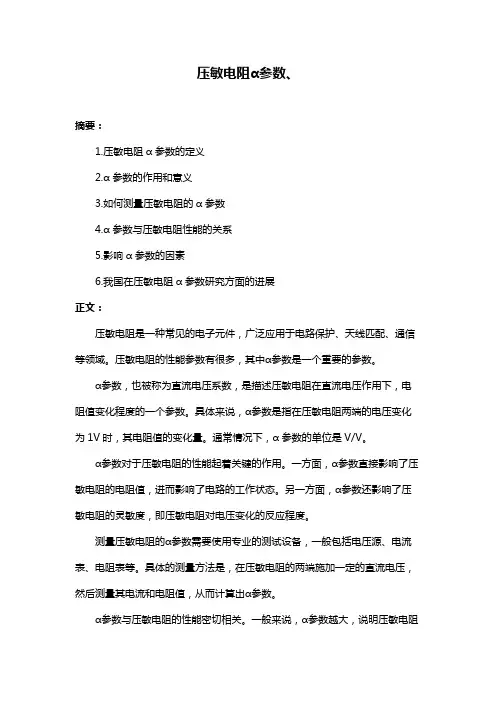 压敏电阻α参数、

摘要：

1.压敏电阻 α 参数的定义

2.α 参数的作用和意义

3.如何测量压敏电阻的 α 参数

4.α 参数与压敏电阻性能的关系

5.影响 α 参数的因素

6.我国在压敏电阻 α 参数研究方面的进展

正文：

压敏电阻是一种常见的电子元件，广泛应用于电路保护、天线匹配、通信等领域。压敏电阻的性能参数有很多，其中α参数是一个重要的参数。

α参数，也被称为直流电压系数，是描述压敏电阻在直流电压作用下，电阻值变化程度的一个参数。具体来说，α参数是指在压敏电阻两端的电压变化为 1V 时，其电阻值的变化量。通常情况下，α 参数的单位是 V/V。

α参数对于压敏电阻的性能起着关键的作用。一方面，α参数直接影响了压敏电阻的电阻值，进而影响了电路的工作状态。另一方面，α参数还影响了压敏电阻的灵敏度，即压敏电阻对电压变化的反应程度。

测量压敏电阻的α参数需要使用专业的测试设备，一般包括电压源、电流表、电阻表等。具体的测量方法是，在压敏电阻的两端施加一定的直流电压，然后测量其电流和电阻值，从而计算出α参数。

α参数与压敏电阻的性能密切相关。一般来说，α参数越大，说明压敏电阻